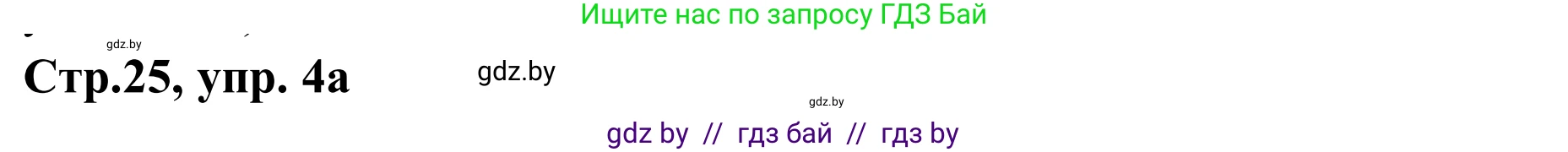 Ищите нас по запросу ГДЗ Бай

gdz.by

Стр.25, упр. 4а

gdz.by

gdz.by

gdz by // гдз бай // гдз by